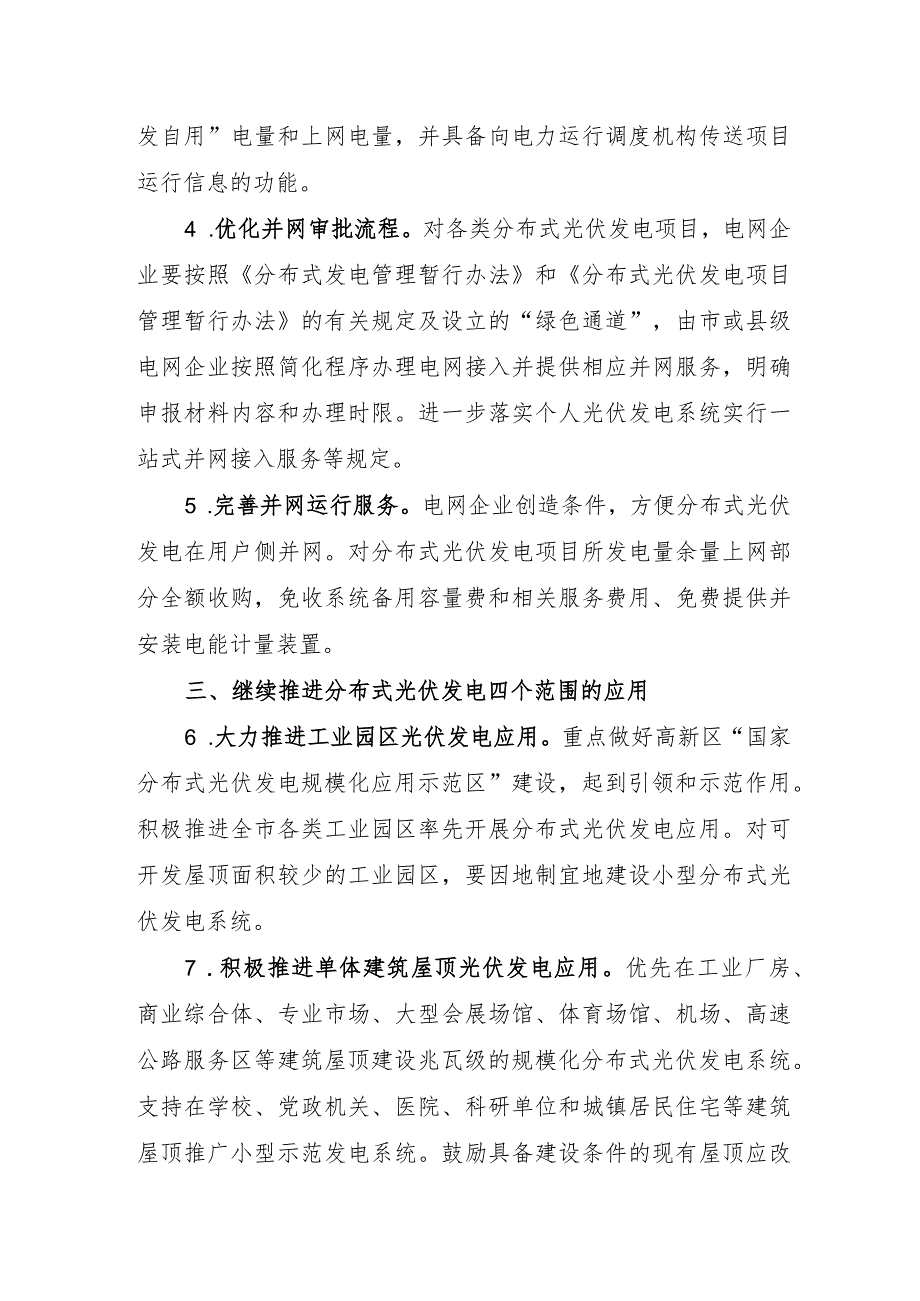 发自用”电量和上网电量，并具备向电力运行调度机构传送项目运行信息的功能。

4 .优化并网审批流程。对各类分布式光伏发电项目，电网企业要按照《分布式发电管理暂行办法》和《分布式光伏发电项目管理暂行办法》的有关规定及设立的“绿色通道”，由市或县级电网企业按照简化程序办理电网接入并提供相应并网服务，明确申报材料内容和办理时限。进一步落实个人光伏发电系统实行一站式并网接入服务等规定。

5 .完善并网运行服务。电网企业创造条件，方便分布式光伏发电在用户侧并网。对分布式光伏发电项目所发电量余量上网部分全额收购，免收系统备用容量费和相关服务费用、免费提供并安装电能计量装置。

三、继续推进分布式光伏发电四个范围的应用

6 .大力推进工业园区光伏发电应用。重点做好高新区“国家分布式光伏发电规模化应用示范区”建设，起到引领和示范作用。积极推进全市各类工业园区率先开展分布式光伏发电应用。对可开发屋顶面积较少的工业园区，要因地制宜地建设小型分布式光伏发电系统。

7 .积极推进单体建筑屋顶光伏发电应用。优先在工业厂房、商业综合体、专业市场、大型会展场馆、体育场馆、机场、高速公路服务区等建筑屋顶建设兆瓦级的规模化分布式光伏发电系统。支持在学校、党政机关、医院、科研单位和城镇居民住宅等建筑屋顶推广小型示范发电系统。鼓励具备建设条件的现有屋顶应改